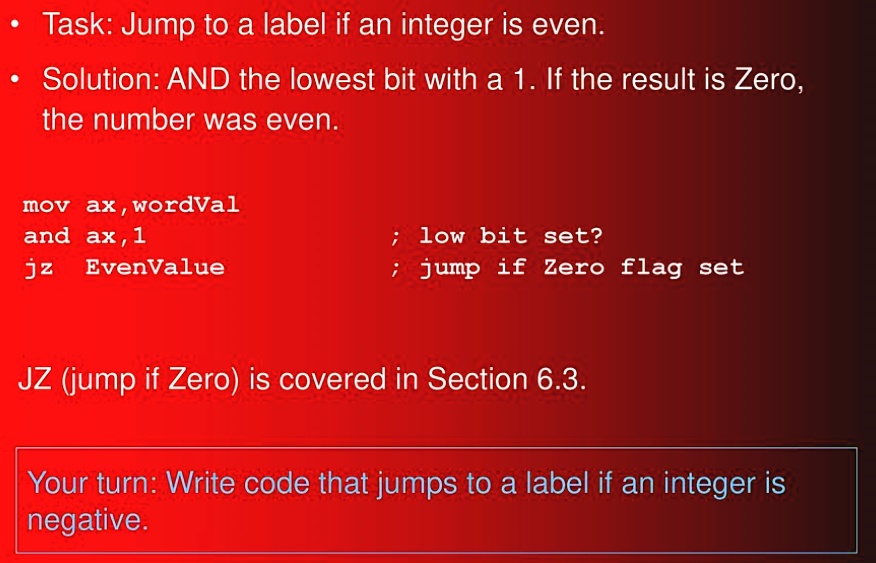 • Task: Jump to a label if an integer is even.

• Solution: AND the lowest bit with a 1. If the result is Zero, the number was even.

mov ax,wordVal
and ax,1 ; low bit set?
jz EvenValue ; jump if Zero flag set

JZ (jump if Zero) is covered in Section 6.3.

Your turn: Write code that jumps to a label if an integer is negative.